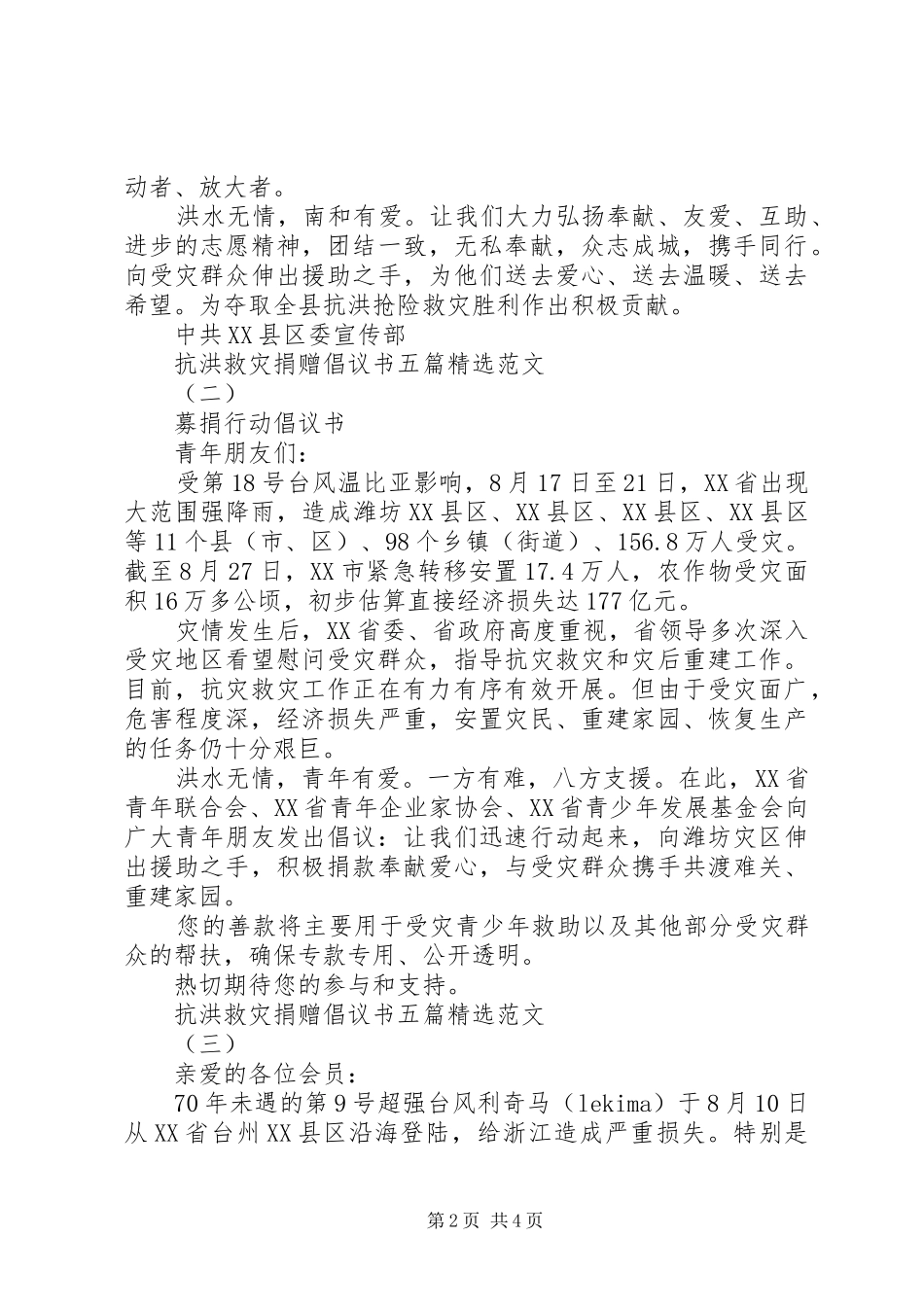 动者、放大者。

洪水无情，南和有爱。让我们大力弘扬奉献、友爱、互助、进步的志愿精神，团结一致，无私奉献，众志成城，携手同行。向受灾群众伸出援助之手，为他们送去爱心、送去温暖、送去希望。为夺取全县抗洪抢险救灾胜利作出积极贡献。

中共XX县区委宣传部

抗洪救灾捐赠倡议书五篇精选范文

（二）

募捐行动倡议书

青年朋友们：

受第18号台风温比亚影响，8月17日至21日，XX省出现大范围强降雨，造成潍坊XX县区、XX县区、XX县区、XX县区等11个县（市、区）、98个乡镇（街道）、156.8万人受灾。截至8月27日，XX市紧急转移安置17.4万人，农作物受灾面积16万多公顷，初步估算直接经济损失达177亿元。

灾情发生后，XX省委、省政府高度重视，省领导多次深入受灾地区看望慰问受灾群众，指导抗灾救灾和灾后重建工作。目前，抗灾救灾工作正在有力有序有效开展。但由于受灾面广，危害程度深，经济损失严重，安置灾民、重建家园、恢复生产的任务仍十分艰巨。

洪水无情，青年有爱。一方有难，八方支援。在此，XX省青年联合会、XX省青年企业家协会、XX省青少年发展基金会向广大青年朋友发出倡议：让我们迅速行动起来，向潍坊灾区伸出援助之手，积极捐款奉献爱心，与受灾群众携手共渡难关、重建家园。

您的善款将主要用于受灾青少年救助以及其他部分受灾群众的帮扶，确保专款专用、公开透明。

热切期待您的参与和支持。

抗洪救灾捐赠倡议书五篇精选范文

（三）

亲爱的各位会员：

70年未遇的第9号超强台风利奇马（lekima）于8月10日从XX省台州XX县区沿海登陆，给浙江造成严重损失。特别是

第2页 共4页